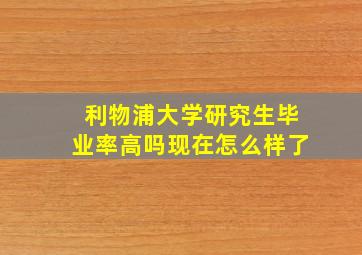 利物浦大学研究生毕业率高吗现在怎么样了